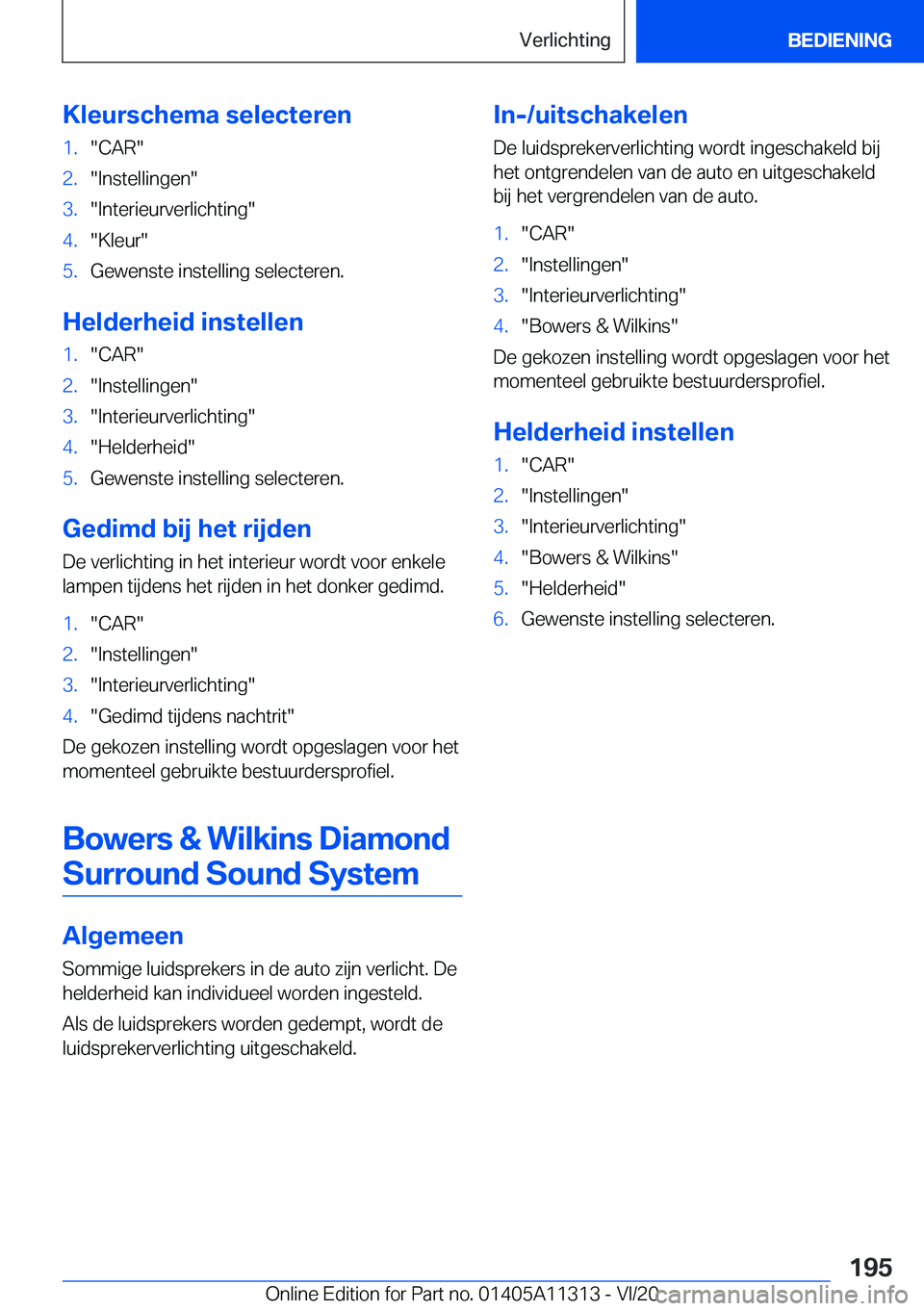 Verlichting

BEDIENING

Kleurschema selecteren

1. "CAR"
2. "Instellingen"
3. "Interieurverlichting"
4. "Kleur"
5. Gewenste instelling selecteren.

Helderheid instellen

1. "CAR"
2. "Instellingen"
3. "Interieurverlichting"
4. "Helderheid"
5. Gewenste instelling selecteren.

Gedimd bij het rijden

De verlichting in het interieur wordt voor enkele lampen tijdens het rijden in het donker gedimd.

1. "CAR"
2. "Instellingen"
3. "Interieurverlichting"
4. "Gedimd tijdens nachtrit"

De gekozen instelling wordt opgeslagen voor het momenteel gebruikte bestuurdersprofiel.

Bowers & Wilkins Diamond Surround Sound System

Algemeen

Sommige luidsprekers in de auto zijn verlicht. De helderheid kan individueel worden ingesteld.

Als de luidsprekers worden gedempt, wordt de luidsprekerverlichting uitgeschakeld.

In-/uitschakelen

De luidsprekerverlichting wordt ingeschakeld bij het ontgrendelen van de auto en uitgeschakeld bij het vergrendelen van de auto.

1. "CAR"
2. "Instellingen"
3. "Interieurverlichting"
4. "Bowers & Wilkins"

De gekozen instelling wordt opgeslagen voor het momenteel gebruikte bestuurdersprofiel.

Helderheid instellen

1. "CAR"
2. "Instellingen"
3. "Interieurverlichting"
4. "Bowers & Wilkins"
5. "Helderheid"
6. Gewenste instelling selecteren.

195

Online Edition for Part no. 01405A11313 - VI/20 carmanualsonline.info